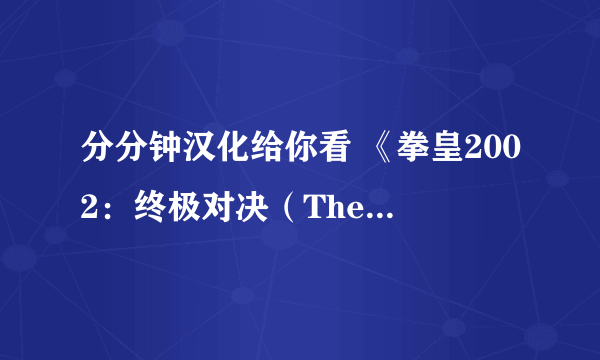 分分钟汉化给你看 《拳皇2002：终极对决（The...